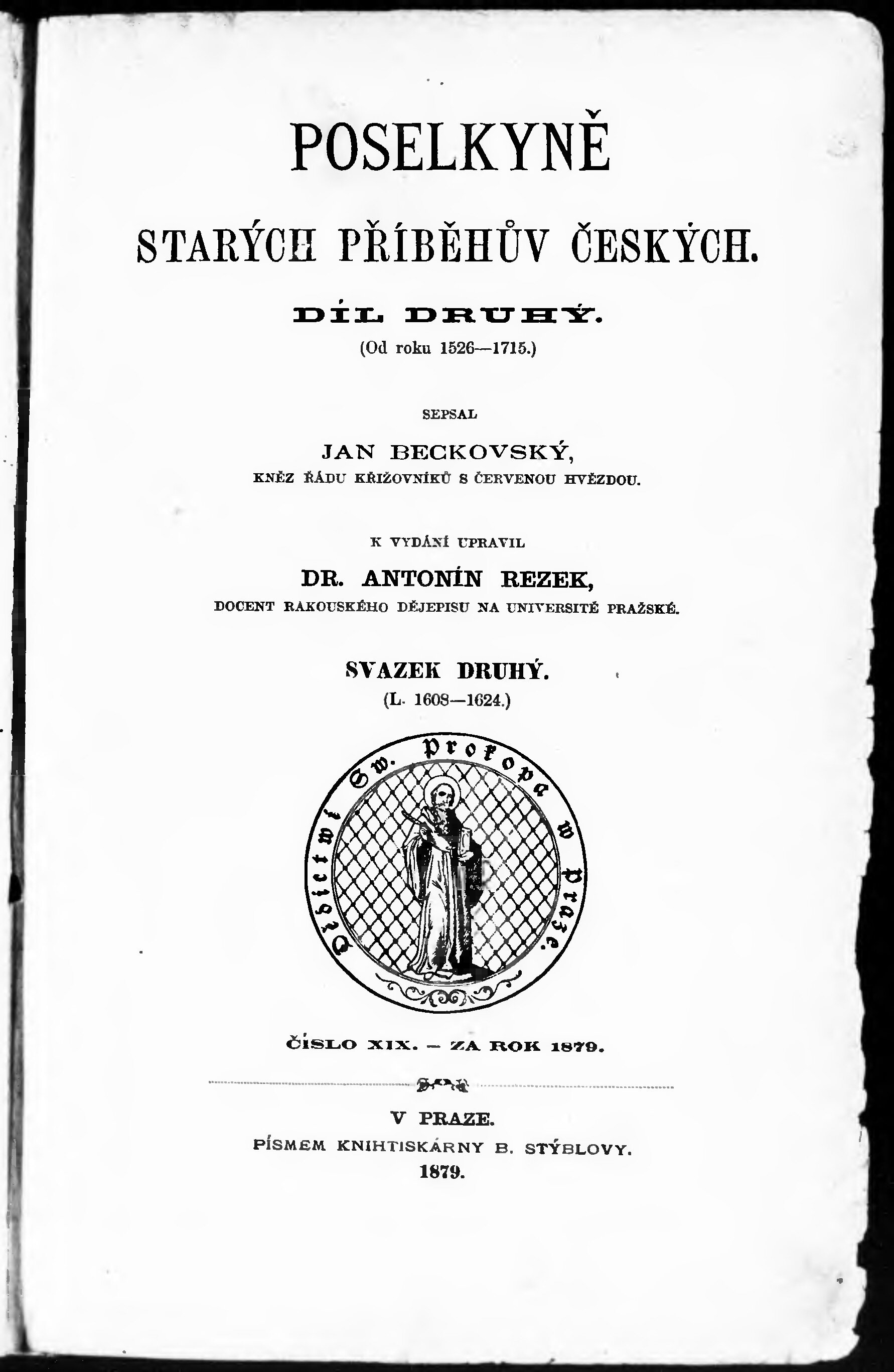 POSELKYNĚ

STARÝCH PŘÍBĚHŮV ČESKÝCH.

DÍL DRUHÝ.

(Od roku 1526—1715.)

SEPSAL

JAN BECKOVSKÝ,

KNĚZ ŘÁDU KŘIŽOVNÍKŮ S ČERVENOU HVĚZDOU.

K VYDÁNÍ UPRAVIL

DR. ANTONÍN REZEK,

DOCENT RAKOUSKÉHO DĚJEPISU NA UNIVERSITĚ PRAŽSKÉ.

SVAZEK DRUHÝ.

(L. 1608—1624.)

Dědictwí Sw. Prokopa w Praze.

ČÍSLO XIX. — ZA ROK 1879.

V PRAZE.

PÍSMEM KNIHTISKÁRNY B. STÝBLOVY.

1879.